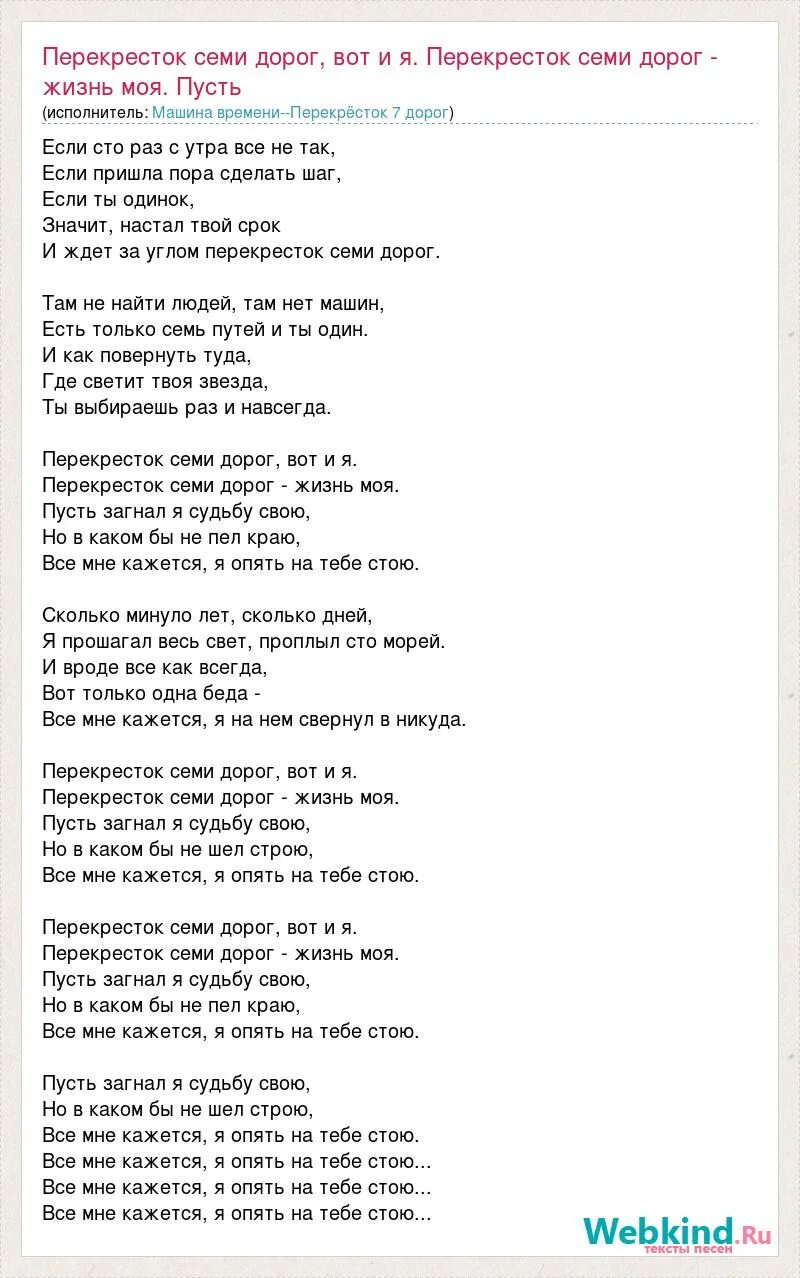 Перекресток семи дорог, вот и я. Перекресток семи дорог - жизнь моя. Пусть
(исполнитель: Машина времени--Перекрёсток 7 дорог)

Если сто раз с утра все не так,
Если пришла пора сделать шаг,
Если ты одинок,
Значит, настал твой срок
И ждет за углом перекресток семи дорог.

Там не найти людей, там нет машин,
Есть только семь путей и ты один.
И как повернуть туда,
Где светит твоя звезда,
Ты выбираешь раз и навсегда.

Перекресток семи дорог, вот и я.
Перекресток семи дорог - жизнь моя.
Пусть загнал я судьбу свою,
Но в каком бы не пел краю,
Все мне кажется, я опять на тебе стою.

Сколько минуло лет, сколько дней,
Я прошагал весь свет, проплыл сто морей.
И вроде все как всегда,
Вот только одна беда -
Все мне кажется, я на нем свернул в никуда.

Перекресток семи дорог, вот и я.
Перекресток семи дорог - жизнь моя.
Пусть загнал я судьбу свою,
Но в каком бы не шел строю,
Все мне кажется, я опять на тебе стою.

Перекресток семи дорог, вот и я.
Перекресток семи дорог - жизнь моя.
Пусть загнал я судьбу свою,
Но в каком бы не пел краю,
Все мне кажется, я опять на тебе стою.

Пусть загнал я судьбу свою,
Но в каком бы не шел строю,
Все мне кажется, я опять на тебе стою.
Все мне кажется, я опять на тебе стою...
Все мне кажется, я опять на тебе стою...
Все мне кажется, я опять на тебе стою...

Webkind.Ru
тексты песен